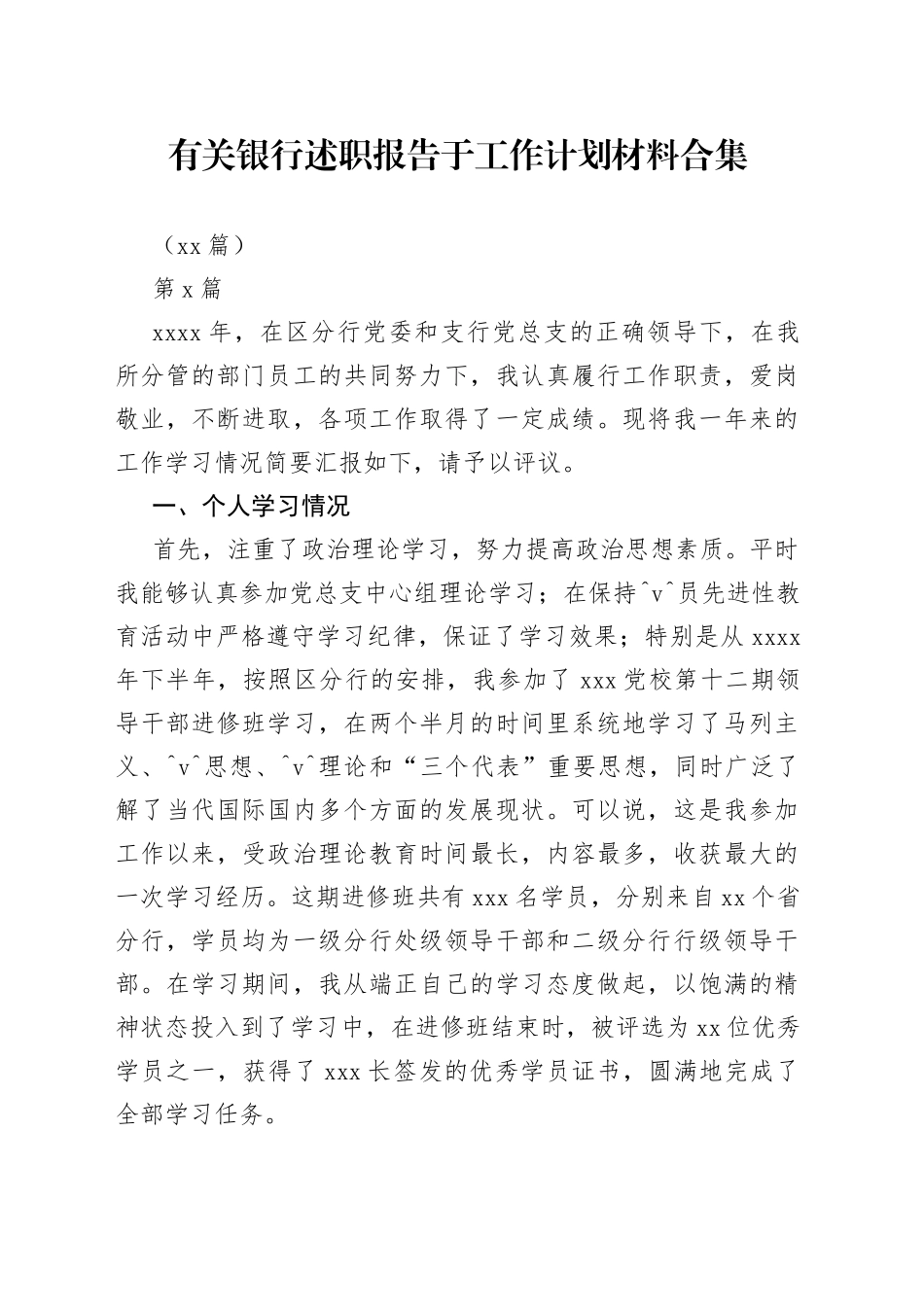 有关银行述职报告于工作计划材料合集

（xx 篇）

第 x 篇

xxxx 年，在区分行党委和支行党总支的正确领导下，在我所分管的部门员工的共同努力下，我认真履行工作职责，爱岗敬业，不断进取，各项工作取得了一定成绩。现将我一年来的工作学习情况简要汇报如下，请予以评议。

一、个人学习情况

首先，注重了政治理论学习，努力提高政治思想素质。平时我能够认真参加党总支中心组理论学习；在保持^v^员先进性教育活动中严格遵守学习纪律，保证了学习效果；特别是从 xxxx 年下半年，按照区分行的安排，我参加了 xxx 党校第十二期领导干部进修班学习，在两个半月的时间里系统地学习了马列主义、^v^思想、^v^理论和“三个代表”重要思想，同时广泛了解了当代国际国内多个方面的发展现状。可以说，这是我参加工作以来，受政治理论教育时间最长，内容最多，收获最大的一次学习经历。这期进修班共有 xxx 名学员，分别来自 xx 个省分行，学员均为一级分行处级领导干部和二级分行行级领导干部。在学习期间，我从端正自己的学习态度做起，以饱满的精神状态投入到了学习中，在进修班结束时，被评选为 xx 位优秀学员之一，获得了 xxx 长签发的优秀学员证书，圆满地完成了全部学习任务。